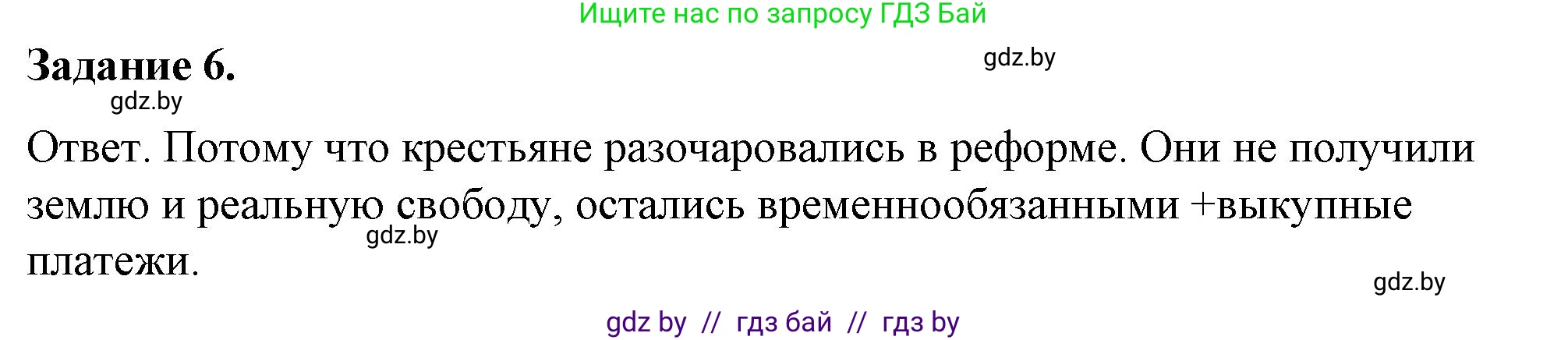 Ищите нас по запросу ГДЗ Бай

Задание 6.

gdz.by

gdz.by

Ответ. Потому что крестьяне разочаровались в реформе. Они не получили землю и реальную свободу, остались временнообязанными +выкупные платежи.

gdz.by

gdz.by

gdz by // гдз бай // гдз by